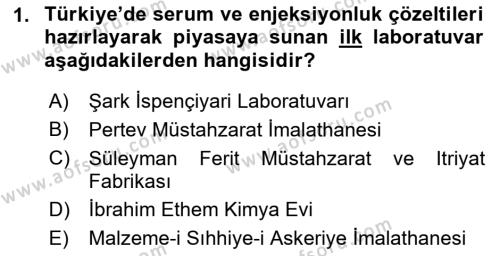 1. Türkiye'de serum ve enjeksiyonluk çözeltileri hazırlayarak piyasaya sunan ilk laboratuvar aşağıdakilerden hangisidir?

A) Şark İspençiyari Laboratuvarı
B) Pertev Müstahzarat İmalathanesi
C) Süleyman Ferit Müstahzarat ve Itriyat Fabrikası
D) İbrahim Ethem Kimya Evi
E) Malzeme-i Sıhhiye-i Askeriye İmalathanesi

www.aofsoru.com